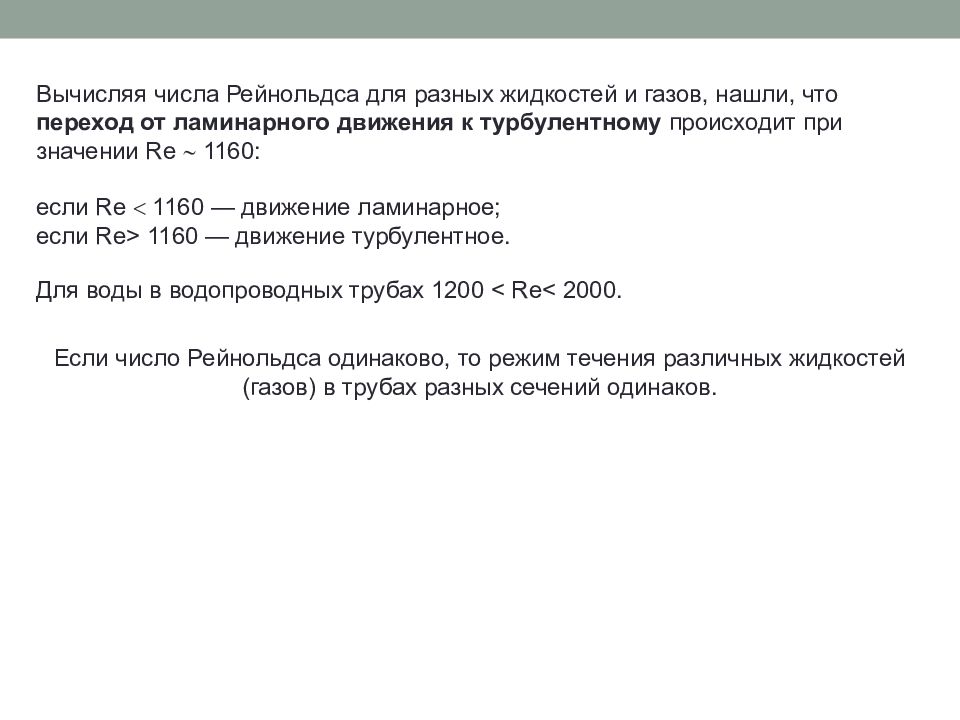 Вычисляя числа Рейнольдса для разных жидкостей и газов, нашли, что **переход от ламинарного движения к турбулентному** происходит при значении Re ~ 1160:

если Re < 1160 — движение ламинарное;
если Re> 1160 — движение турбулентное.

Для воды в водопроводных трубах 1200 < Re< 2000.

Если число Рейнольдса одинаково, то режим течения различных жидкостей (газов) в трубах разных сечений одинаков.